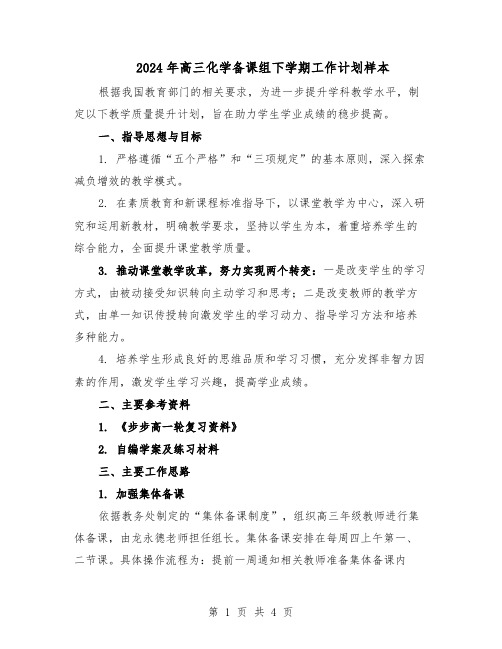 2024年高三化学备课组下学期工作计划样本

根据我国教育部门的相关要求，为进一步提升学科教学水平，制定以下教学质量提升计划，旨在助力学生学业成绩的稳步提高。

一、指导思想与目标

1. 严格遵循“五个严格”和“三项规定”的基本原则，深入探索减负增效的教学模式。

2. 在素质教育和新课程标准指导下，以课堂教学为中心，深入研究和运用新教材，明确教学要求，坚持以学生为本，着重培养学生的综合能力，全面提升课堂教学质量。

3. 推动课堂教学改革，努力实现两个转变：一是改变学生的学习方式，由被动接受知识转向主动学习和思考；二是改变教师的教学方式，由单一知识传授转向激发学生的学习动力、指导学习方法和培养多种能力。

4. 培养学生形成良好的思维品质和学习习惯，充分发挥非智力因素的作用，激发学生学习兴趣，提高学业成绩。

二、主要参考资料

1. 《步步高一轮复习资料》

2. 自编学案及练习材料

三、主要工作思路

1. 加强集体备课

依据教务处制定的“集体备课制度”，组织高三年级教师进行集体备课，由龙永德老师担任组长。集体备课安排在每周四上午第一、二节课。具体操作流程为：提前一周通知相关教师准备集体备课内

第 1 页 共 4 页